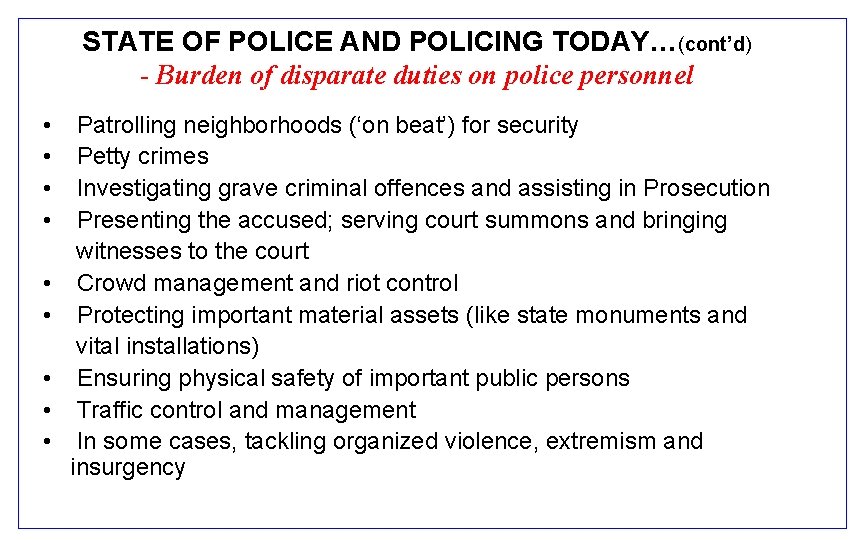 STATE OF POLICE AND POLICING TODAY…(cont'd)
- Burden of disparate duties on police personnel

• Patrolling neighborhoods ('on beat') for security
• Petty crimes
• Investigating grave criminal offences and assisting in Prosecution
• Presenting the accused; serving court summons and bringing witnesses to the court
• Crowd management and riot control
• Protecting important material assets (like state monuments and vital installations)
• Ensuring physical safety of important public persons
• Traffic control and management
• In some cases, tackling organized violence, extremism and insurgency